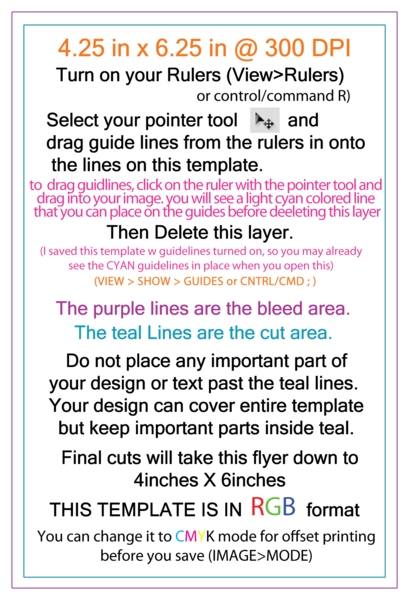 4.25 in x 6.25 in @ 300 DPI

Turn on your Rulers (View>Rulers)
or control/command R)

Select your pointer tool and drag guide lines from the rulers in onto the lines on this template.

to drag guidlines, click on the ruler with the pointer tool and drag into your image. you will see a light cyan colored line that you can place on the guides before deeleting this layer

Then Delete this layer.

(I saved this template w guidelines turned on, so you may already see the CYAN guidelines in place when you open this)
(VIEW > SHOW > GUIDES or CNTRL/CMD ; )

The purple lines are the bleed area.

The teal Lines are the cut area.

Do not place any important part of your design or text past the teal lines. Your design can cover entire template but keep important parts inside teal.

Final cuts will take this flyer down to 4inches X 6inches

THIS TEMPLATE IS IN RGB format

You can change it to CMYK mode for offset printing before you save (IMAGE>MODE)